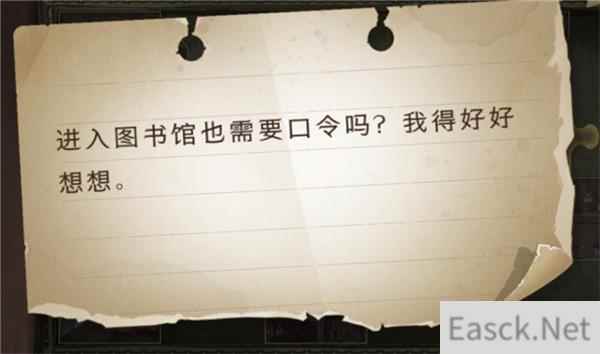 进入图书馆也需要口令吗？我得好好想想。

Easck.Net